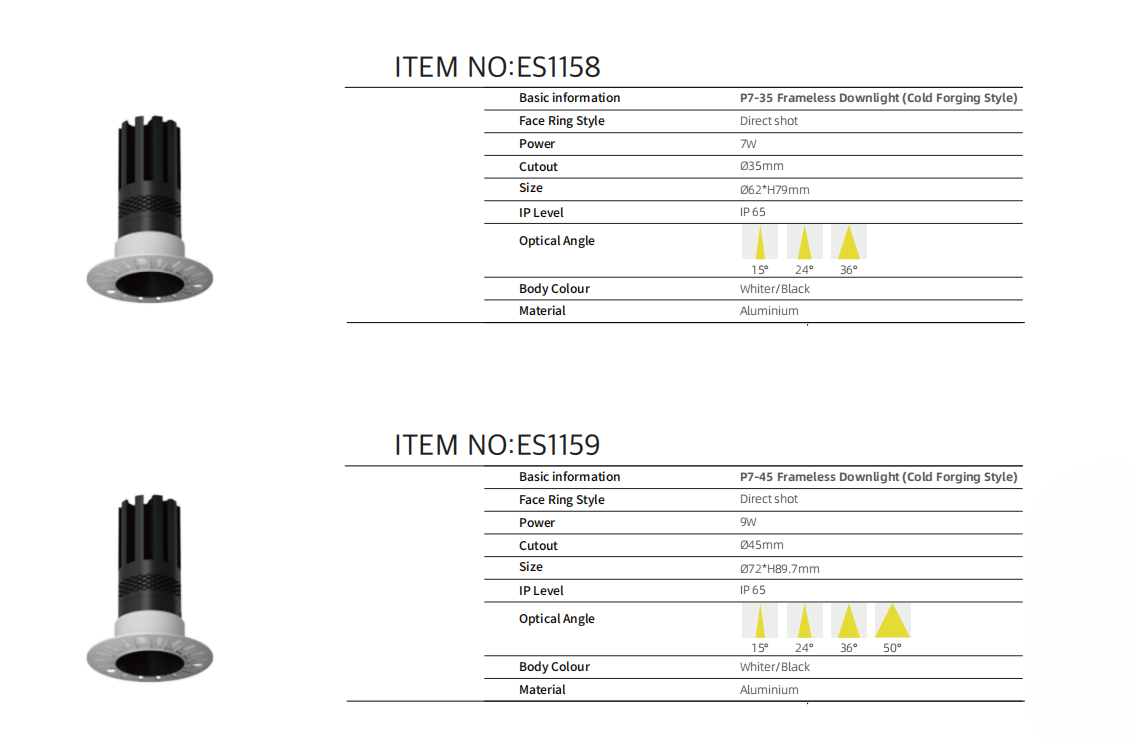 ITEM NO:ES1158

| Basic information | P7-35 Frameless Downlight (Cold Forging Style) |
|---|---|
| Face Ring Style | Direct shot |
| Power | 7W |
| Cutout | Ø35mm |
| Size | Ø62*H79mm |
| IP Level | IP 65 |
| Optical Angle | 15° 24° 36° |
| Body Colour | Whiter/Black |
| Material | Aluminium |

ITEM NO:ES1159

| Basic information | P7-45 Frameless Downlight (Cold Forging Style) |
|---|---|
| Face Ring Style | Direct shot |
| Power | 9W |
| Cutout | Ø45mm |
| Size | Ø72*H89.7mm |
| IP Level | IP 65 |
| Optical Angle | 15° 24° 36° 50° |
| Body Colour | Whiter/Black |
| Material | Aluminium |